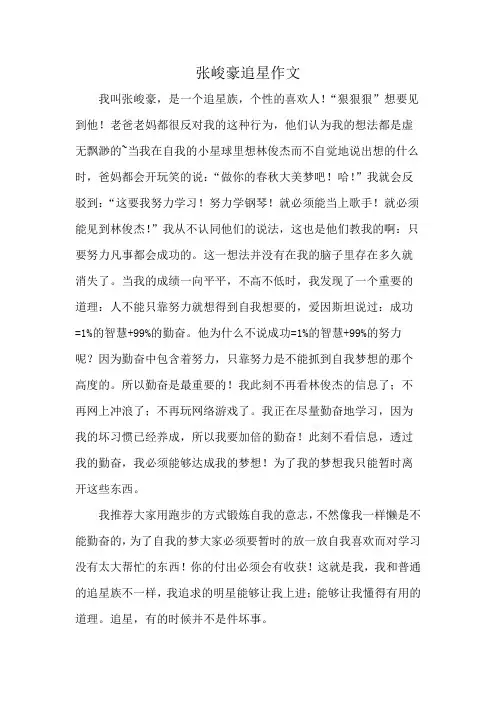 张峻豪追星作文

我叫张峻豪，是一个追星族，个性的喜欢人！“狠狠狠”想要见到他！老爸老妈都很反对我的这种行为，他们认为我的想法都是虚无飘渺的~当我在自我的小星球里想林俊杰而不自觉地说出想的什么时，爸妈都会开玩笑的说：“做你的春秋大美梦吧！哈！”我就会反驳到：“这要我努力学习！努力学钢琴！就必须能当上歌手！就必须能见到林俊杰！”我从不认同他们的说法，这也是他们教我的啊：只要努力凡事都会成功的。这一想法并没有在我的脑子里存在多久就消失了。当我的成绩一向平平，不高不低时，我发现了一个重要的道理：人不能只靠努力就想得到自我想要的，爱因斯坦说过：成功=1%的智慧+99%的勤奋。他为什么不说成功=1%的智慧+99%的努力呢？因为勤奋中包含着努力，只靠努力是不能抓到自我梦想的那个高度的。所以勤奋是最重要的！我此刻不再看林俊杰的信息了；不再网上冲浪了；不再玩网络游戏了。我正在尽量勤奋地学习，因为我的坏习惯已经养成，所以我要加倍的勤奋！此刻不看信息，透过我的勤奋，我必须能够达成我的梦想！为了我的梦想我只能暂时离开这些东西。

我推荐大家用跑步的方式锻炼自我的意志，不然像我一样懒是不能勤奋的，为了自我的梦大家必须要暂时的放一放自我喜欢而对学习没有太大帮忙的东西！你的付出必须会有收获！这就是我，我和普通的追星族不一样，我追求的明星能够让我上进；能够让我懂得有用的道理。追星，有的时候并不是件坏事。